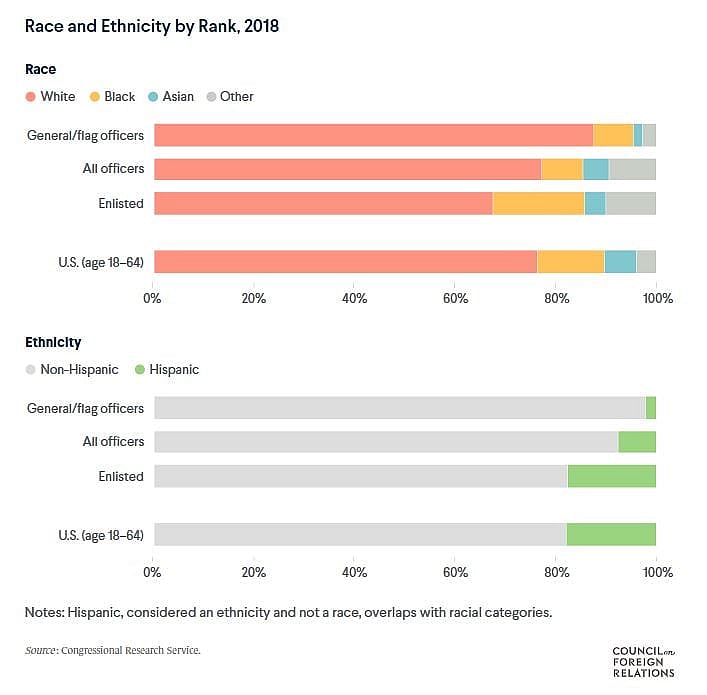 Race and Ethnicity by Rank, 2018

Race

White Black Asian Other

General/flag officers

All officers

Enlisted

U.S. (age 18–64)

0% 20% 40% 60% 80% 100%

Ethnicity

Non-Hispanic Hispanic

General/flag officers

All officers

Enlisted

U.S. (age 18–64)

0% 20% 40% 60% 80% 100%

Notes: Hispanic, considered an ethnicity and not a race, overlaps with racial categories.

Source: Congressional Research Service.

COUNCIL on FOREIGN RELATIONS